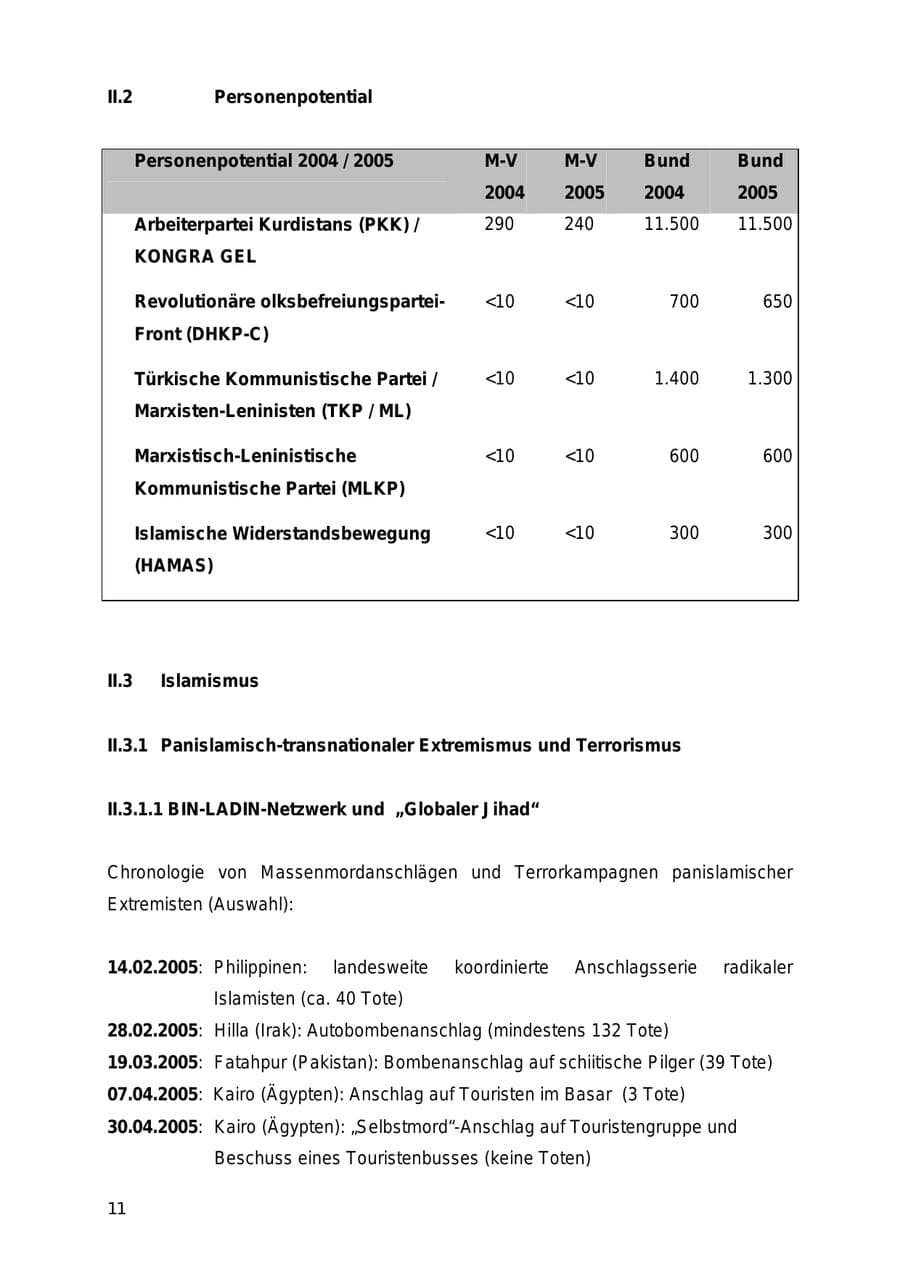 II.2 Personenpotential

| Personenpotential 2004 / 2005 | M-V 2004 | M-V 2005 | Bund 2004 | Bund 2005 |
|---|---|---|---|---|
| Arbeiterpartei Kurdistans (PKK) / KONGRA GEL | 290 | 240 | 11.500 | 11.500 |
| Revolutionäre olksbefreiungspartei-Front (DHKP-C) | <10 | <10 | 700 | 650 |
| Türkische Kommunistische Partei / Marxisten-Leninisten (TKP / ML) | <10 | <10 | 1.400 | 1.300 |
| Marxistisch-Leninistische Kommunistische Partei (MLKP) | <10 | <10 | 600 | 600 |
| Islamische Widerstandsbewegung (HAMAS) | <10 | <10 | 300 | 300 |

II.3 Islamismus

II.3.1 Panislamisch-transnationaler Extremismus und Terrorismus

II.3.1.1 BIN-LADIN-Netzwerk und „Globaler Jihad“

Chronologie von Massenmordanschlägen und Terrorkampagnen panislamischer Extremisten (Auswahl):

14.02.2005: Philippinen: landesweite koordinierte Anschlagsserie radikaler Islamisten (ca. 40 Tote)
28.02.2005: Hilla (Irak): Autobombenanschlag (mindestens 132 Tote)
19.03.2005: Fatahpur (Pakistan): Bombenanschlag auf schiitische Pilger (39 Tote)
07.04.2005: Kairo (Ägypten): Anschlag auf Touristen im Basar (3 Tote)
30.04.2005: Kairo (Ägypten): „Selbstmord“-Anschlag auf Touristengruppe und Beschuss eines Touristenbusses (keine Toten)

11